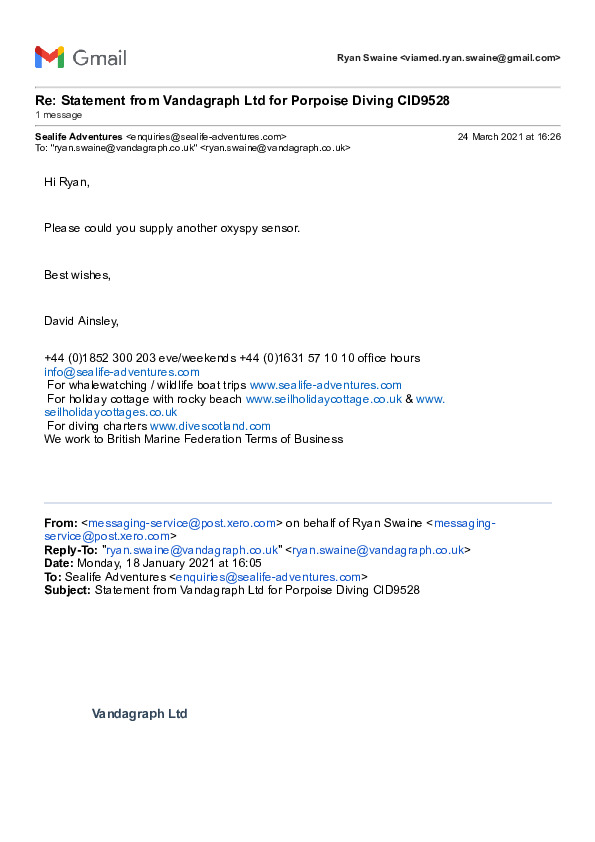 Gmail

Ryan Swaine <viamed.ryan.swaine@gmail.com>

Re: Statement from Vandagraph Ltd for Porpoise Diving CID9528
1 message

Sealife Adventures <enquiries@sealife-adventures.com>
24 March 2021 at 16:26
To: "ryan.swaine@vandagraph.co.uk" <ryan.swaine@vandagraph.co.uk>

Hi Ryan,

Please could you supply another oxyspy sensor.

Best wishes,

David Ainsley,

+44 (0)1852 300 203 eve/weekends +44 (0)1631 57 10 10 office hours
info@sealife-adventures.com
For whalewatching / wildlife boat trips www.sealife-adventures.com
For holiday cottage with rocky beach www.seilholidaycottage.co.uk & www.seilholidaycottages.co.uk
For diving charters www.divescotland.com
We work to British Marine Federation Terms of Business

From: <messaging-service@post.xero.com> on behalf of Ryan Swaine <messaging-service@post.xero.com>
Reply-To: "ryan.swaine@vandagraph.co.uk" <ryan.swaine@vandagraph.co.uk>
Date: Monday, 18 January 2021 at 16:05
To: Sealife Adventures <enquiries@sealife-adventures.com>
Subject: Statement from Vandagraph Ltd for Porpoise Diving CID9528

Vandagraph Ltd